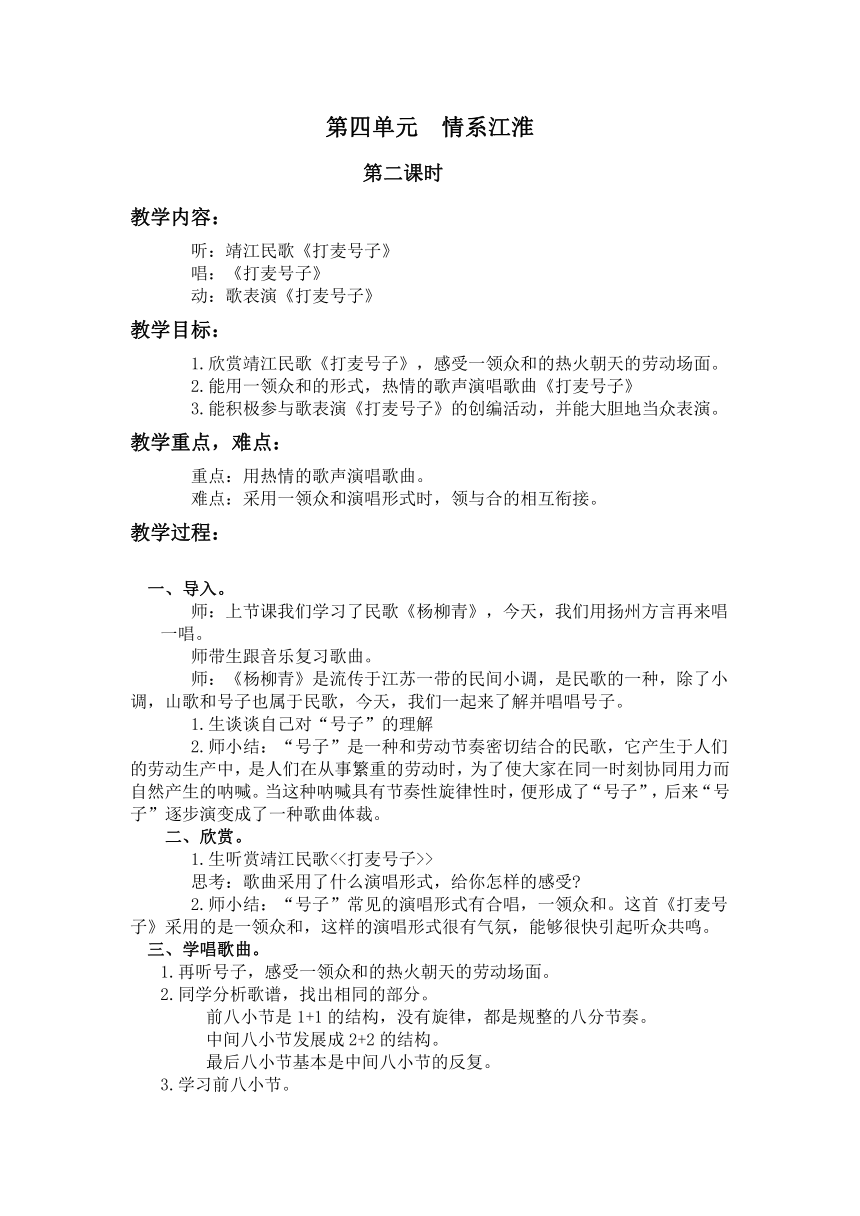 第四单元　情系江淮

第二课时

教学内容：

听：靖江民歌《打麦号子》
唱：《打麦号子》
动：歌表演《打麦号子》

教学目标：

1.欣赏靖江民歌《打麦号子》，感受一领众和的热火朝天的劳动场面。
2.能用一领众和的形式，热情的歌声演唱歌曲《打麦号子》
3.能积极参与歌表演《打麦号子》的创编活动，并能大胆地当众表演。

教学重点，难点：

重点：用热情的歌声演唱歌曲。
难点：采用一领众和演唱形式时，领与合的相互衔接。

教学过程：

一、导入。

师：上节课我们学习了民歌《杨柳青》，今天，我们用扬州方言再来唱一唱。

师带生跟音乐复习歌曲。

师：《杨柳青》是流传于江苏一带的民间小调，是民歌的一种，除了小调，山歌和号子也属于民歌，今天，我们一起来了解并唱唱号子。

1.生谈谈自己对“号子”的理解

2.师小结：“号子”是一种和劳动节奏密切结合的民歌，它产生于人们的劳动生产中，是人们在从事繁重的劳动时，为了使大家在同一时刻协同用力而自然产生的呐喊。当这种呐喊具有节奏性旋律性时，便形成了“号子”，后来“号子”逐步演变成了一种歌曲体裁。

二、欣赏。

1.生听赏靖江民歌<<打麦号子>>

思考：歌曲采用了什么演唱形式，给你怎样的感受?

2.师小结：“号子”常见的演唱形式有合唱，一领众和。这首《打麦号子》采用的是一领众和，这样的演唱形式很有气氛，能够很快引起听众共鸣。

三、学唱歌曲。

1.再听号子，感受一领众和的热火朝天的劳动场面。

2.同学分析歌谱，找出相同的部分。

前八小节是 1+1 的结构，没有旋律，都是规整的八分节奏。

中间八小节发展成 2+2 的结构。

最后八小节基本是中间八小节的反复。

3.学习前八小节。